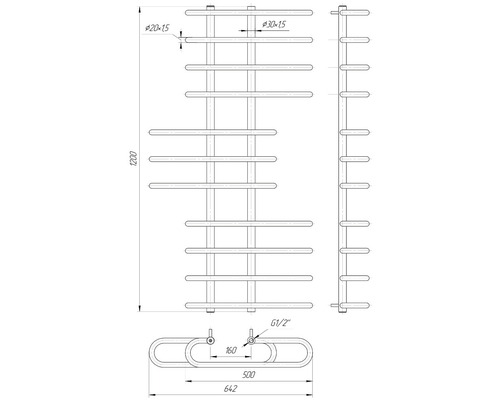 ø20×1.5

ø30×1.5

1200

G1/2"

160

500

642